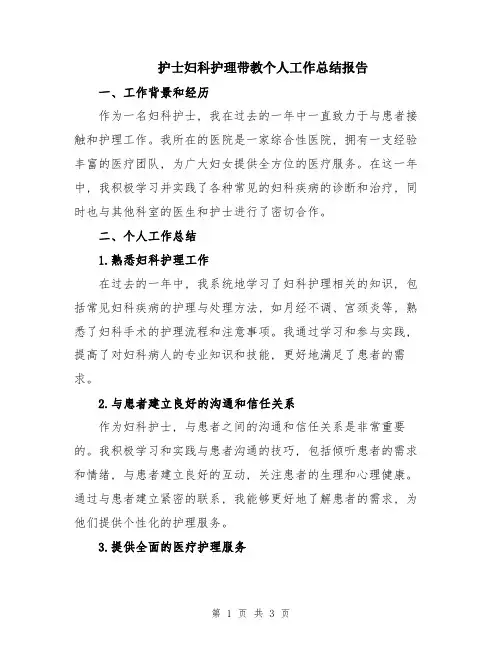 护士妇科护理带教个人工作总结报告

一、工作背景和经历

作为一名妇科护士，我在过去的一年中一直致力于与患者接触和护理工作。我所在的医院是一家综合性医院，拥有一支经验丰富的医疗团队，为广大妇女提供全方位的医疗服务。在这一年中，我积极学习并实践了各种常见的妇科疾病的诊断和治疗，同时也与其他科室的医生和护士进行了密切合作。

二、个人工作总结

1.熟悉妇科护理工作

在过去的一年中，我系统地学习了妇科护理相关的知识，包括常见妇科疾病的护理与处理方法，如月经不调、宫颈炎等，熟悉了妇科手术的护理流程和注意事项。我通过学习和参与实践，提高了对妇科病人的专业知识和技能，更好地满足了患者的需求。

2.与患者建立良好的沟通和信任关系

作为妇科护士，与患者之间的沟通和信任关系是非常重要的。我积极学习和实践与患者沟通的技巧，包括倾听患者的需求和情绪，与患者建立良好的互动，关注患者的生理和心理健康。通过与患者建立紧密的联系，我能够更好地了解患者的需求，为他们提供个性化的护理服务。

3.提供全面的医疗护理服务

第 1 页 共 3 页